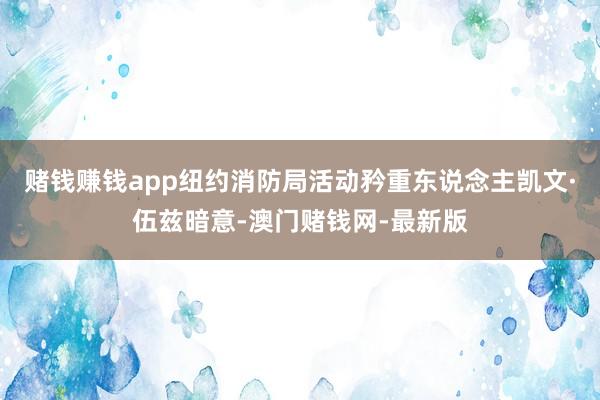 赌钱赚钱app纽约消防局活动矜重东说念主凯文·伍兹暗意-澳门赌钱网-最新版